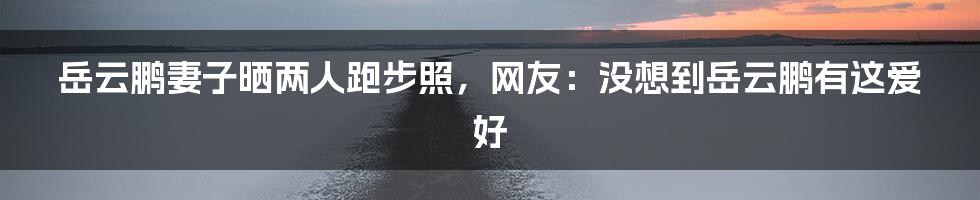 岳云鹏妻子晒两人跑步照，网友：没想到岳云鹏有这爱好